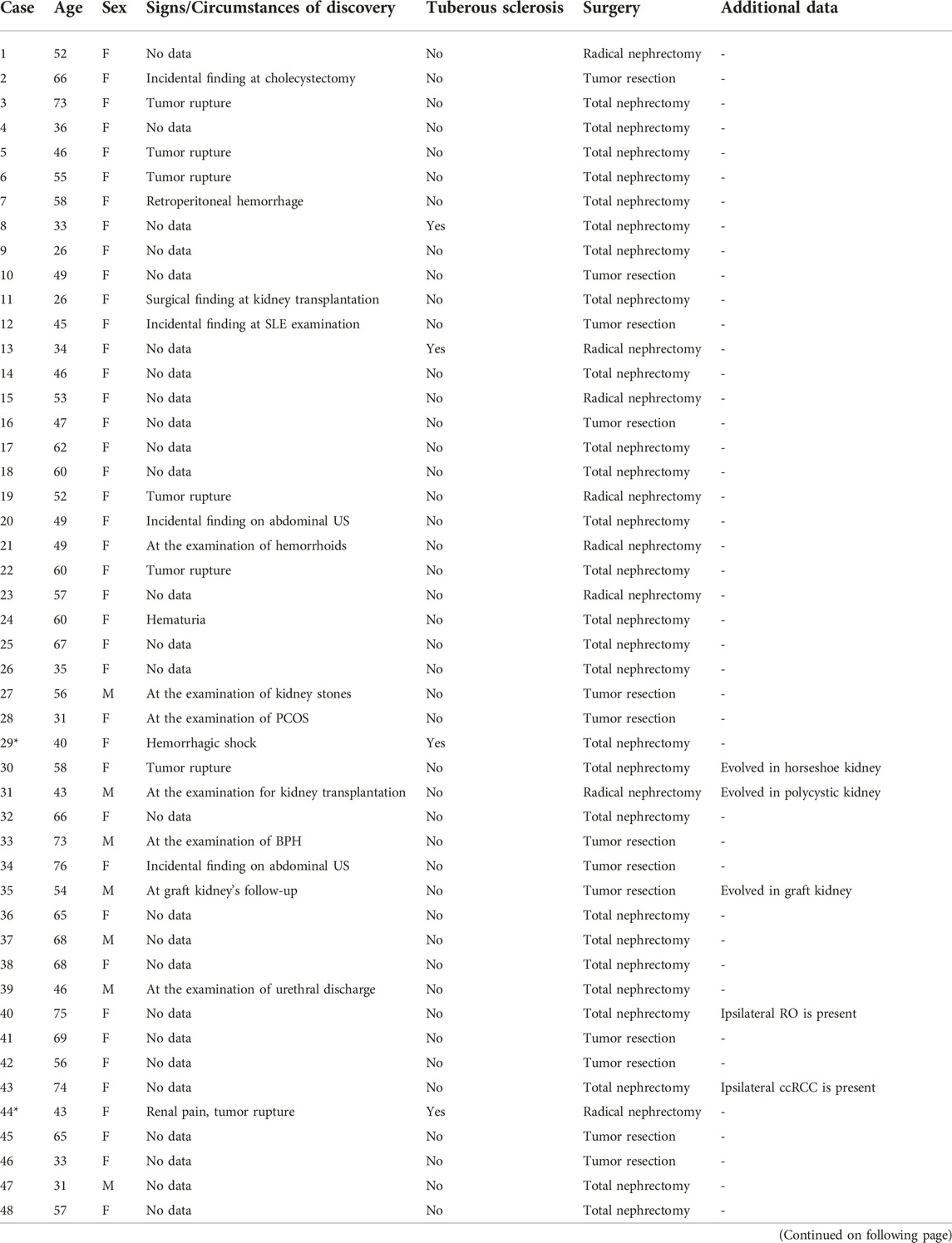 | Case | Age | Sex | Signs/Circumstances of discovery | Tuberous sclerosis | Surgery | Additional data |
|---|---|---|---|---|---|---|
| 1 | 52 | F | No data | No | Radical nephrectomy | - |
| 2 | 66 | F | Incidental finding at cholecystectomy | No | Tumor resection | - |
| 3 | 73 | F | Tumor rupture | No | Total nephrectomy | - |
| 4 | 36 | F | No data | No | Total nephrectomy | - |
| 5 | 46 | F | Tumor rupture | No | Total nephrectomy | - |
| 6 | 55 | F | Tumor rupture | No | Total nephrectomy | - |
| 7 | 58 | F | Retroperitoneal hemorrhage | No | Total nephrectomy | - |
| 8 | 33 | F | No data | Yes | Total nephrectomy | - |
| 9 | 26 | F | No data | No | Total nephrectomy | - |
| 10 | 49 | F | No data | No | Tumor resection | - |
| 11 | 26 | F | Surgical finding at kidney transplantation | No | Total nephrectomy | - |
| 12 | 45 | F | Incidental finding at SLE examination | No | Tumor resection | - |
| 13 | 34 | F | No data | Yes | Radical nephrectomy | - |
| 14 | 46 | F | No data | No | Total nephrectomy | - |
| 15 | 53 | F | No data | No | Radical nephrectomy | - |
| 16 | 47 | F | No data | No | Tumor resection | - |
| 17 | 62 | F | No data | No | Total nephrectomy | - |
| 18 | 60 | F | No data | No | Total nephrectomy | - |
| 19 | 52 | F | Tumor rupture | No | Radical nephrectomy | - |
| 20 | 49 | F | Incidental finding on abdominal US | No | Total nephrectomy | - |
| 21 | 49 | F | At the examination of hemorrhoids | No | Radical nephrectomy | - |
| 22 | 60 | F | Tumor rupture | No | Total nephrectomy | - |
| 23 | 57 | F | No data | No | Radical nephrectomy | - |
| 24 | 60 | F | Hematuria | No | Total nephrectomy | - |
| 25 | 67 | F | No data | No | Total nephrectomy | - |
| 26 | 35 | F | No data | No | Total nephrectomy | - |
| 27 | 56 | M | At the examination of kidney stones | No | Tumor resection | - |
| 28 | 31 | F | At the examination of PCOS | No | Tumor resection | - |
| 29* | 40 | F | Hemorrhagic shock | Yes | Total nephrectomy | - |
| 30 | 58 | F | Tumor rupture | No | Total nephrectomy | Evolved in horseshoe kidney |
| 31 | 43 | M | At the examination for kidney transplantation | No | Radical nephrectomy | Evolved in polycystic kidney |
| 32 | 66 | F | No data | No | Total nephrectomy | - |
| 33 | 73 | M | At the examination of BPH | No | Tumor resection | - |
| 34 | 76 | F | Incidental finding on abdominal US | No | Tumor resection | - |
| 35 | 54 | M | At graft kidney's follow-up | No | Tumor resection | Evolved in graft kidney |
| 36 | 65 | F | No data | No | Total nephrectomy | - |
| 37 | 68 | M | No data | No | Total nephrectomy | - |
| 38 | 68 | F | No data | No | Total nephrectomy | - |
| 39 | 46 | M | At the examination of urethral discharge | No | Total nephrectomy | - |
| 40 | 75 | F | No data | No | Total nephrectomy | Ipsilateral RO is present |
| 41 | 69 | F | No data | No | Tumor resection | - |
| 42 | 56 | F | No data | No | Tumor resection | - |
| 43 | 74 | F | No data | No | Total nephrectomy | Ipsilateral ccRCC is present |
| 44* | 43 | F | Renal pain, tumor rupture | Yes | Radical nephrectomy | - |
| 45 | 65 | F | No data | No | Tumor resection | - |
| 46 | 33 | F | No data | No | Tumor resection | - |
| 47 | 31 | M | No data | No | Total nephrectomy | - |
| 48 | 57 | F | No data | No | Total nephrectomy | - |

(Continued on following page)